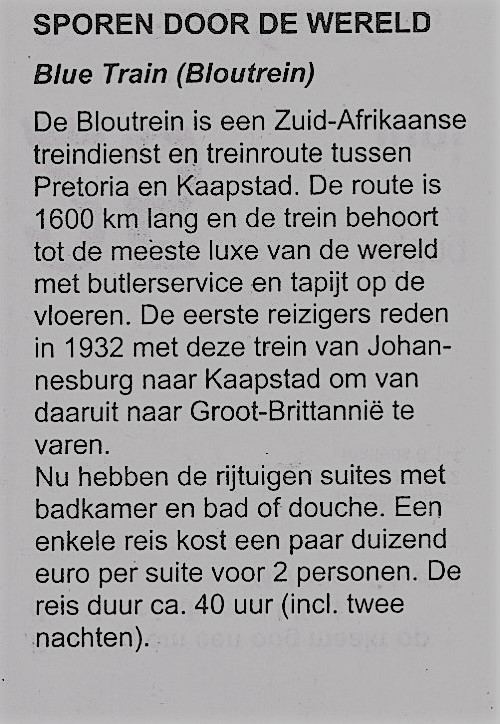 SPOREN DOOR DE WERELD

Blue Train (Bloutrein)

De Bloutrein is een Zuid-Afrikaanse treindienst en treinroute tussen Pretoria en Kaapstad. De route is 1600 km lang en de trein behoort tot de meeste luxe van de wereld met butlerservice en tapijt op de vloeren. De eerste reizigers reden in 1932 met deze trein van Johannesburg naar Kaapstad om van daaruit naar Groot-Brittannië te varen.
Nu hebben de rijtuigen suites met badkamer en bad of douche. Een enkele reis kost een paar duizend euro per suite voor 2 personen. De reis duur ca. 40 uur (incl. twee nachten).